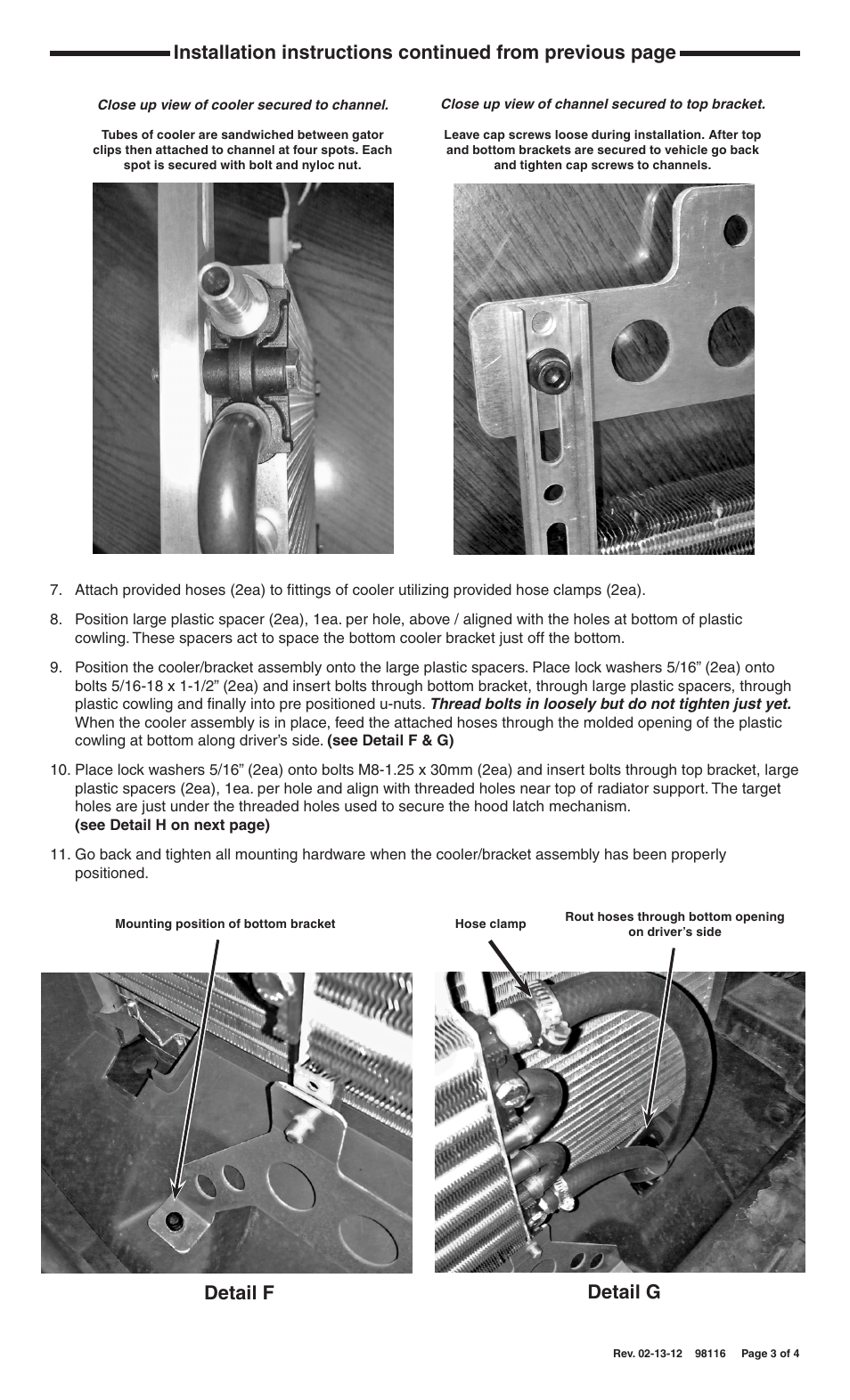 Installation instructions continued from previous page

Close up view of cooler secured to channel.

Tubes of cooler are sandwiched between gator clips then attached to channel at four spots. Each spot is secured with bolt and nyloc nut.

Close up view of channel secured to top bracket.

Leave cap screws loose during installation. After top and bottom brackets are secured to vehicle go back and tighten cap screws to channels.

7. Attach provided hoses (2ea) to fittings of cooler utilizing provided hose clamps (2ea).

8. Position large plastic spacer (2ea), 1ea. per hole, above / aligned with the holes at bottom of plastic cowling. These spacers act to space the bottom cooler bracket just off the bottom.

9. Position the cooler/bracket assembly onto the large plastic spacers. Place lock washers 5/16” (2ea) onto bolts 5/16-18 x 1-1/2” (2ea) and insert bolts through bottom bracket, through large plastic spacers, through plastic cowling and finally into pre positioned u-nuts. Thread bolts in loosely but do not tighten just yet. When the cooler assembly is in place, feed the attached hoses through the molded opening of the plastic cowling at bottom along driver’s side. (see Detail F & G)

10. Place lock washers 5/16” (2ea) onto bolts M8-1.25 x 30mm (2ea) and insert bolts through top bracket, large plastic spacers (2ea), 1ea. per hole and align with threaded holes near top of radiator support. The target holes are just under the threaded holes used to secure the hood latch mechanism. (see Detail H on next page)

11. Go back and tighten all mounting hardware when the cooler/bracket assembly has been properly positioned.

Mounting position of bottom bracket

Hose clamp

Rout hoses through bottom opening on driver’s side

Detail F

Detail G

Rev. 02-13-12 98116 Page 3 of 4